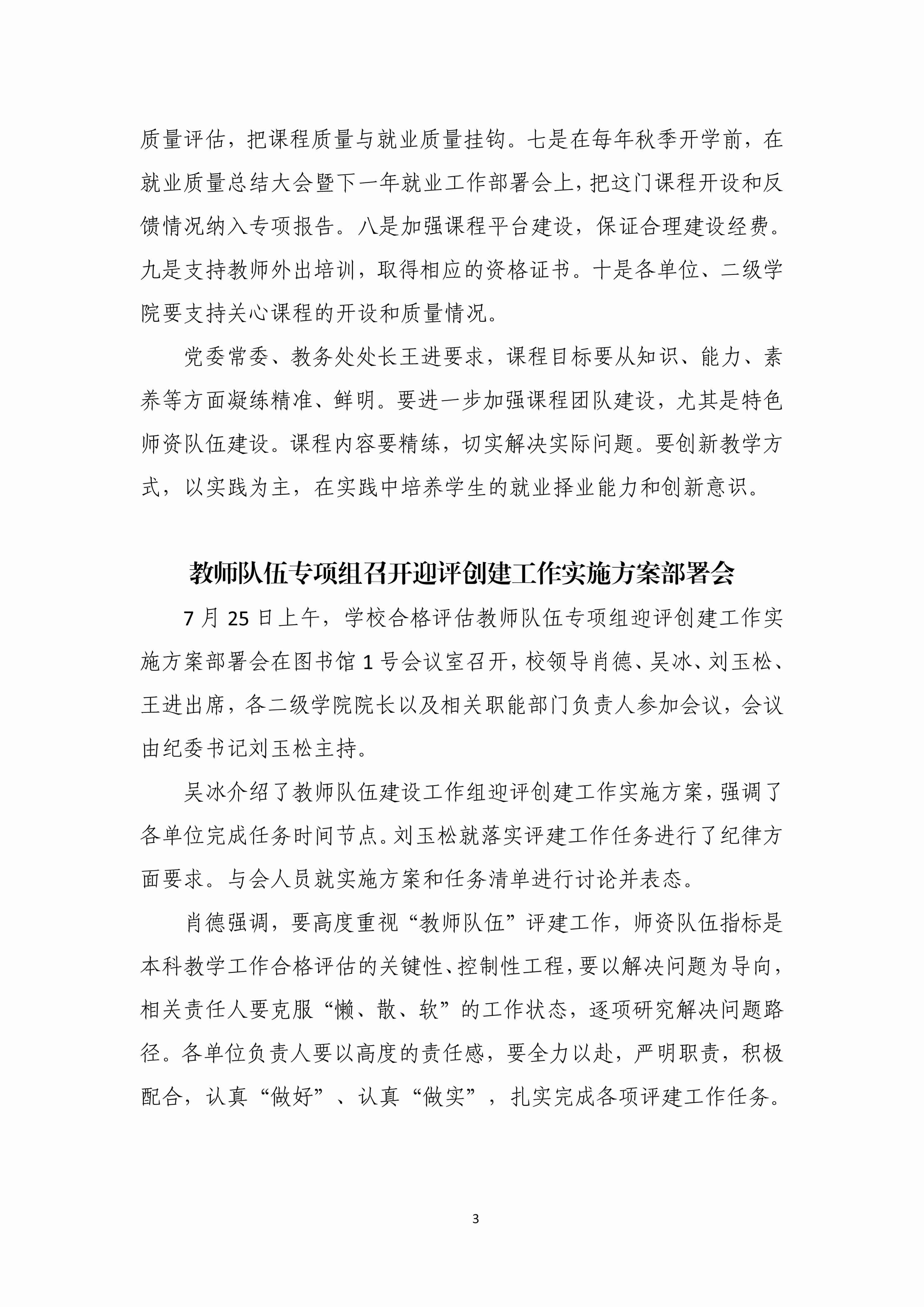 质量评估，把课程质量与就业质量挂钩。七是在每年秋季开学前，在就业质量总结大会暨下一年就业工作部署会上，把这门课程开设和反馈情况纳入专项报告。八是加强课程平台建设，保证合理建设经费。九是支持教师外出培训，取得相应的资格证书。十是各单位、二级学院要支持关心课程的开设和质量情况。

党委常委、教务处处长王进要求，课程目标要从知识、能力、素养等方面凝练精准、鲜明。要进一步加强课程团队建设，尤其是特色师资队伍建设。课程内容要精练，切实解决实际问题。要创新教学方式，以实践为主，在实践中培养学生的就业择业能力和创新意识。

教师队伍专项组召开迎评创建工作实施方案部署会

7 月 25 日上午，学校合格评估教师队伍专项组迎评创建工作实施方案部署会在图书馆 1 号会议室召开，校领导肖德、吴冰、刘玉松、王进出席，各二级学院院长以及相关职能部门负责人参加会议，会议由纪委书记刘玉松主持。

吴冰介绍了教师队伍建设工作组迎评创建工作实施方案，强调了各单位完成任务时间节点。刘玉松就落实评建工作任务进行了纪律方面要求。与会人员就实施方案和任务清单进行讨论并表态。

肖德强调，要高度重视“教师队伍”评建工作，师资队伍指标是本科教学工作合格评估的关键性、控制性工程，要以解决问题为导向，相关责任人要克服“懒、散、软”的工作状态，逐项研究解决问题路径。各单位负责人要以高度的责任感，要全力以赴，严明职责，积极配合，认真“做好”、认真“做实”，扎实完成各项评建工作任务。

3